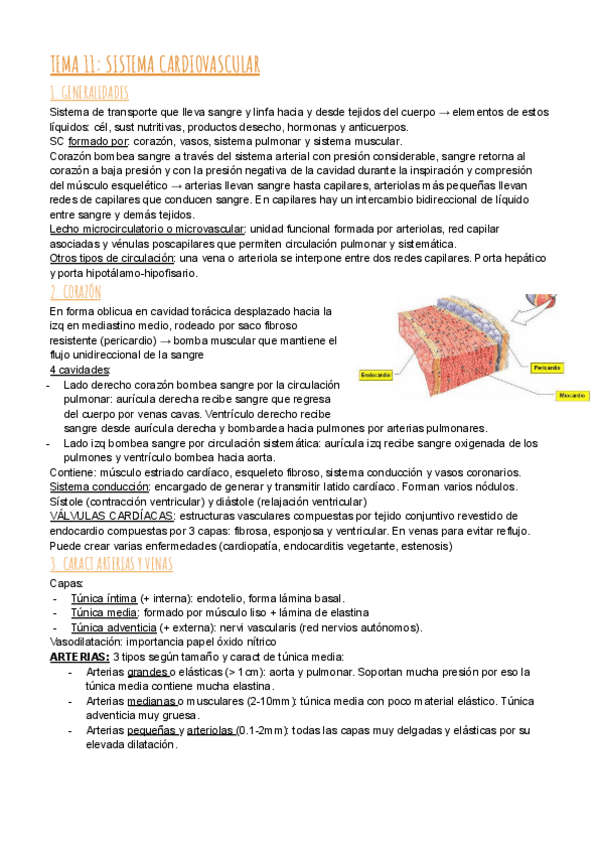 TEMA 11: SISTEMA CARDIOVASCULAR

1. GENERALIDADES

Sistema de transporte que lleva sangre y linfa hacia y desde tejidos del cuerpo → elementos de estos líquidos: cél, sust nutritivas, productos desecho, hormonas y anticuerpos.
SC formado por: corazón, vasos, sistema pulmonar y sistema muscular.
Corazón bombea sangre a través del sistema arterial con presión considerable, sangre retorna al corazón a baja presión y con la presión negativa de la cavidad durante la inspiración y compresión del músculo esquelético → arterias llevan sangre hasta capilares, arteriolas más pequeñas llevan redes de capilares que conducen sangre. En capilares hay un intercambio bidireccional de líquido entre sangre y demás tejidos.
Lecho microcirculatorio o microvascular: unidad funcional formada por arteriolas, red capilar asociadas y vénulas poscapilares que permiten circulación pulmonar y sistemática.
Otros tipos de circulación: una vena o arteriola se interpone entre dos redes capilares. Porta hepático y porta hipotálamo-hipofisario.

2. CORAZÓN

En forma oblicua en cavidad torácica desplazado hacia la izq en mediastino medio, rodeado por saco fibroso resistente (pericardio) → bomba muscular que mantiene el flujo unidireccional de la sangre
4 cavidades:
- Lado derecho corazón bombea sangre por la circulación pulmonar: aurícula derecha recibe sangre que regresa del cuerpo por venas cavas. Ventrículo derecho recibe sangre desde aurícula derecha y bombardea hacia pulmones por arterias pulmonares.
- Lado izq bombea sangre por circulación sistemática: aurícula izq recibe sangre oxigenada de los pulmones y ventrículo bombea hacia aorta.

Endocardio
Pericardio
Miocardio

Contiene: músculo estriado cardíaco, esqueleto fibroso, sistema conducción y vasos coronarios.
Sistema conducción: encargado de generar y transmitir latido cardíaco. Forman varios nódulos.
Sístole (contracción ventricular) y diástole (relajación ventricular)
VÁLVULAS CARDÍACAS: estructuras vasculares compuestas por tejido conjuntivo revestido de endocardio compuestas por 3 capas: fibrosa, esponjosa y ventricular. En venas para evitar reflujo.
Puede crear varias enfermedades (cardiopatía, endocarditis vegetante, estenosis)

3. CARACT ARTERIAS Y VENAS

Capas:
- Túnica íntima (+ interna): endotelio, forma lámina basal.
- Túnica media: formado por músculo liso + lámina de elastina
- Túnica adventicia (+ externa): nervi vascularis (red nervios autónomos).
Vasodilatación: importancia papel óxido nítrico
ARTERIAS: 3 tipos según tamaño y caract de túnica media:
- Arterias grandes o elásticas (> 1cm): aorta y pulmonar. Soportan mucha presión por eso la túnica media contiene mucha elastina.
- Arterias medianas o musculares (2-10mm): túnica media con poco material elástico. Túnica adventicia muy gruesa.
- Arterias pequeñas y arteriolas (0.1-2mm): todas las capas muy delgadas y elásticas por su elevada dilatación.